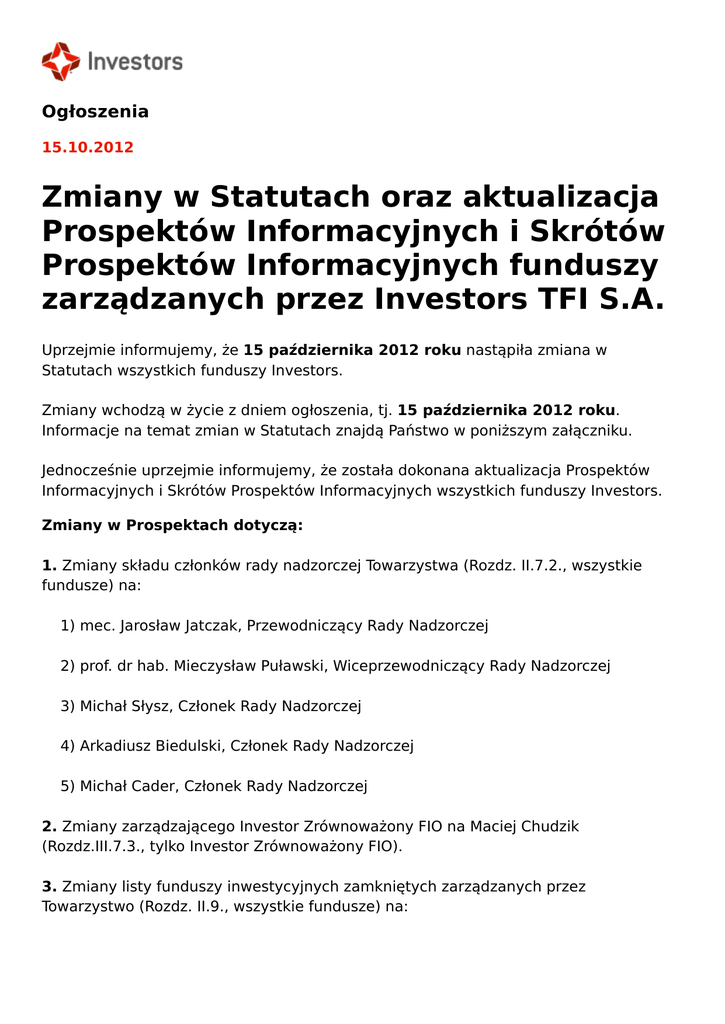 Investors

Ogłoszenia

15.10.2012

Zmiany w Statutach oraz aktualizacja Prospektów Informacyjnych i Skrótów Prospektów Informacyjnych funduszy zarządzanych przez Investors TFI S.A.

Uprzejmie informujemy, że 15 października 2012 roku nastąpiła zmiana w Statutach wszystkich funduszy Investors.

Zmiany wchodzą w życie z dniem ogłoszenia, tj. 15 października 2012 roku. Informacje na temat zmian w Statutach znajdą Państwo w poniższym załączniku.

Jednocześnie uprzejmie informujemy, że została dokonana aktualizacja Prospektów Informacyjnych i Skrótów Prospektów Informacyjnych wszystkich funduszy Investors.

Zmiany w Prospektach dotyczą:

1. Zmiany składu członków rady nadzorczej Towarzystwa (Rozdz. II.7.2., wszystkie fundusze) na:

1) mec. Jarosław Jatczak, Przewodniczący Rady Nadzorczej

2) prof. dr hab. Mieczysław Puławski, Wiceprzewodniczący Rady Nadzorczej

3) Michał Słysz, Członek Rady Nadzorczej

4) Arkadiusz Biedulski, Członek Rady Nadzorczej

5) Michał Cader, Członek Rady Nadzorczej

2. Zmiany zarządzającego Investor Zrównoważony FIO na Maciej Chudzik (Rozdz.III.7.3., tylko Investor Zrównoważony FIO).

3. Zmiany listy funduszy inwestycyjnych zamkniętych zarządzanych przez Towarzystwo (Rozdz. II.9., wszystkie fundusze) na: